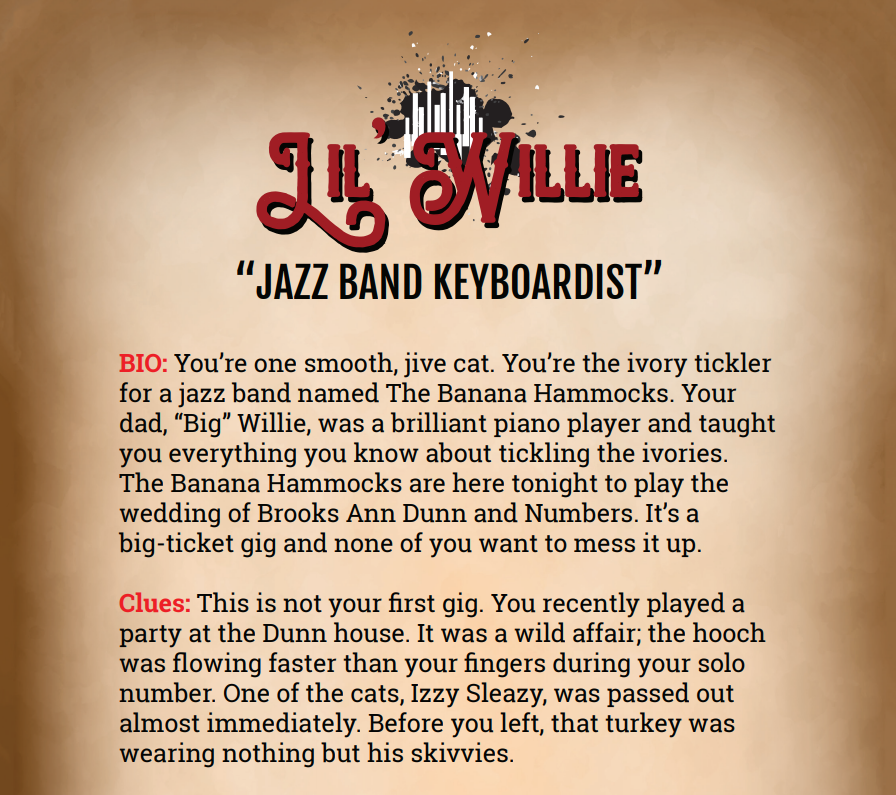 Lil' Willie

"JAZZ BAND KEYBOARDIST"

BIO: You're one smooth, jive cat. You're the ivory tickler for a jazz band named The Banana Hammocks. Your dad, "Big" Willie, was a brilliant piano player and taught you everything you know about tickling the ivories. The Banana Hammocks are here tonight to play the wedding of Brooks Ann Dunn and Numbers. It's a big-ticket gig and none of you want to mess it up.

Clues: This is not your first gig. You recently played a party at the Dunn house. It was a wild affair; the hooch was flowing faster than your fingers during your solo number. One of the cats, Izzy Sleazy, was passed out almost immediately. Before you left, that turkey was wearing nothing but his skivvies.